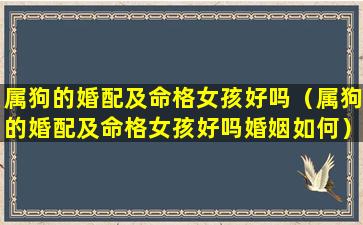 属狗的婚配及命格女孩好吗（属狗的婚配及命格女孩好吗婚姻如何）